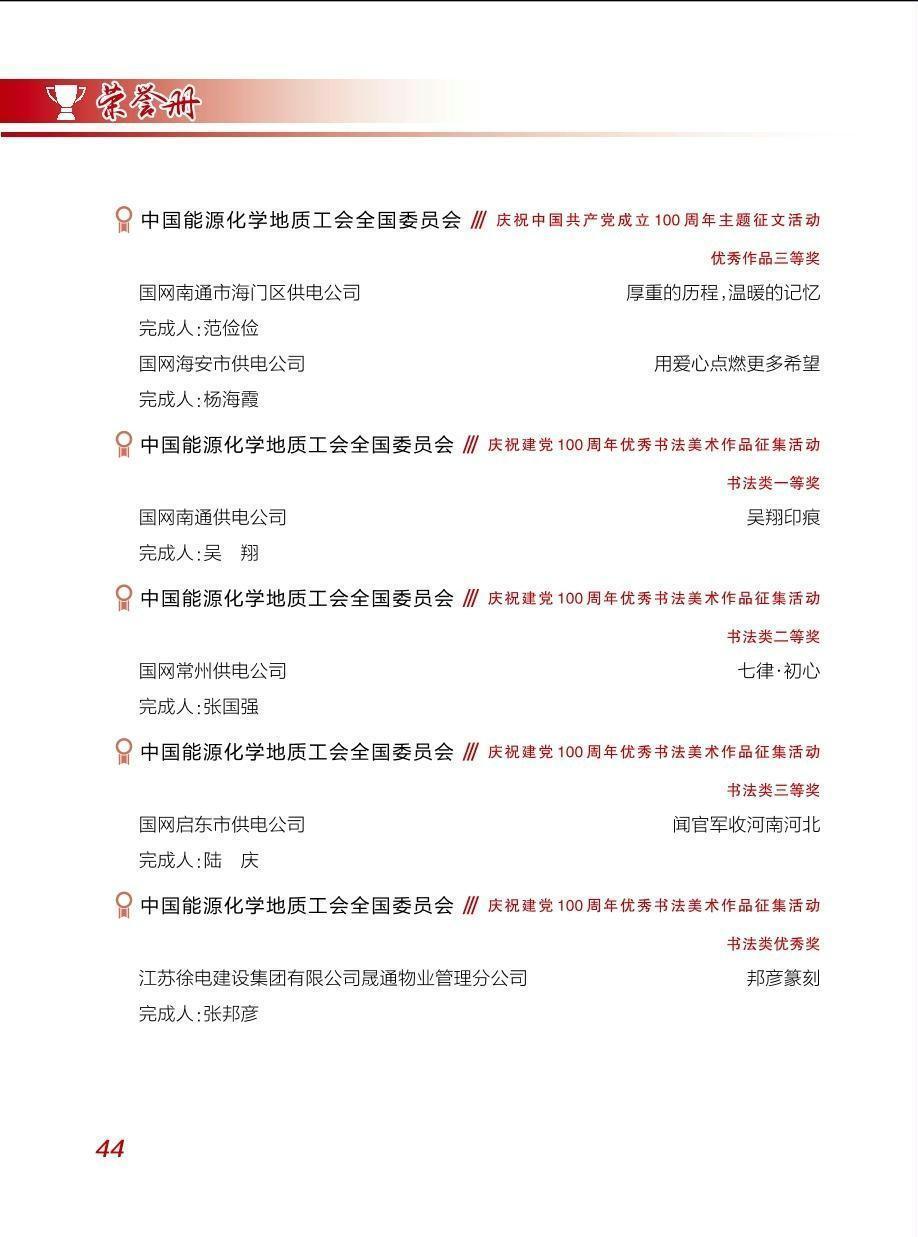 荣誉册

中国能源化学地质工会全国委员会 /// 庆祝中国共产党成立100周年主题征文活动

优秀作品三等奖

国网南通市海门区供电公司 厚重的历程，温暖的记忆

完成人：范俭俭

国网海安市供电公司 用爱心点燃更多希望

完成人：杨海霞

中国能源化学地质工会全国委员会 /// 庆祝建党100周年优秀书法美术作品征集活动

书法类一等奖

国网南通供电公司 吴翔印痕

完成人：吴 翔

中国能源化学地质工会全国委员会 /// 庆祝建党100周年优秀书法美术作品征集活动

书法类二等奖

国网常州供电公司 七律·初心

完成人：张国强

中国能源化学地质工会全国委员会 /// 庆祝建党100周年优秀书法美术作品征集活动

书法类三等奖

国网启东市供电公司 闻官军收河南河北

完成人：陆 庆

中国能源化学地质工会全国委员会 /// 庆祝建党100周年优秀书法美术作品征集活动

书法类优秀奖

江苏徐电建设集团有限公司晟通物业管理分公司 邦彦篆刻

完成人：张邦彦

44